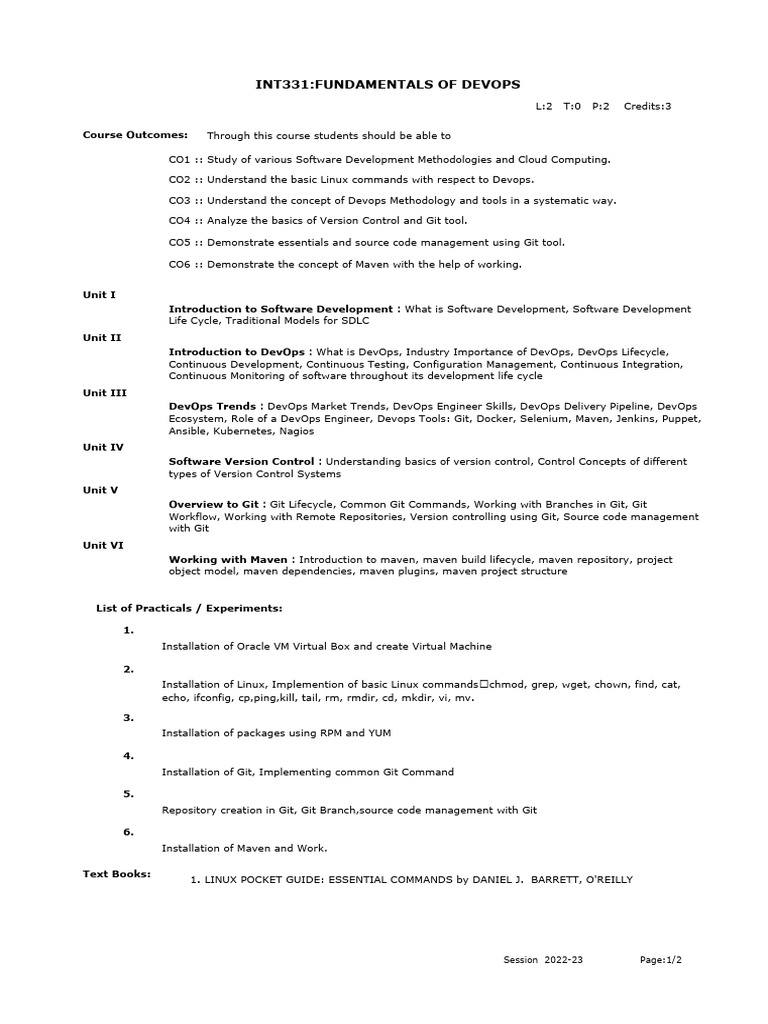 INT331:FUNDAMENTALS OF DEVOPS

L:2 T:0 P:2 Credits:3

Course Outcomes: Through this course students should be able to

CO1 :: Study of various Software Development Methodologies and Cloud Computing.

CO2 :: Understand the basic Linux commands with respect to Devops.

CO3 :: Understand the concept of Devops Methodology and tools in a systematic way.

CO4 :: Analyze the basics of Version Control and Git tool.

CO5 :: Demonstrate essentials and source code management using Git tool.

CO6 :: Demonstrate the concept of Maven with the help of working.

Unit I

Introduction to Software Development : What is Software Development, Software Development Life Cycle, Traditional Models for SDLC

Unit II

Introduction to DevOps : What is DevOps, Industry Importance of DevOps, DevOps Lifecycle, Continuous Development, Continuous Testing, Configuration Management, Continuous Integration, Continuous Monitoring of software throughout its development life cycle

Unit III

DevOps Trends : DevOps Market Trends, DevOps Engineer Skills, DevOps Delivery Pipeline, DevOps Ecosystem, Role of a DevOps Engineer, Devops Tools: Git, Docker, Selenium, Maven, Jenkins, Puppet, Ansible, Kubernetes, Nagios

Unit IV

Software Version Control : Understanding basics of version control, Control Concepts of different types of Version Control Systems

Unit V

Overview to Git : Git Lifecycle, Common Git Commands, Working with Branches in Git, Git Workflow, Working with Remote Repositories, Version controlling using Git, Source code management with Git

Unit VI

Working with Maven : Introduction to maven, maven build lifecycle, maven repository, project object model, maven dependencies, maven plugins, maven project structure

List of Practicals / Experiments:

1.

Installation of Oracle VM Virtual Box and create Virtual Machine

2.

Installation of Linux, Implemention of basic Linux commands□chmod, grep, wget, chown, find, cat, echo, ifconfig, cp,ping,kill, tail, rm, rmdir, cd, mkdir, vi, mv.

3.

Installation of packages using RPM and YUM

4.

Installation of Git, Implementing common Git Command

5.

Repository creation in Git, Git Branch,source code management with Git

6.

Installation of Maven and Work.

Text Books:

1. LINUX POCKET GUIDE: ESSENTIAL COMMANDS by DANIEL J. BARRETT, O'REILLY

Session 2022-23

Page:1/2